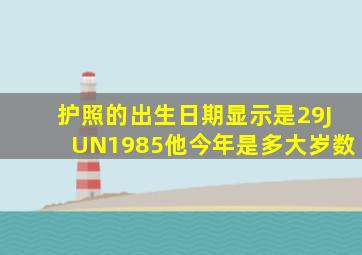 护照的出生日期显示是29JUN1985他今年是多大岁数